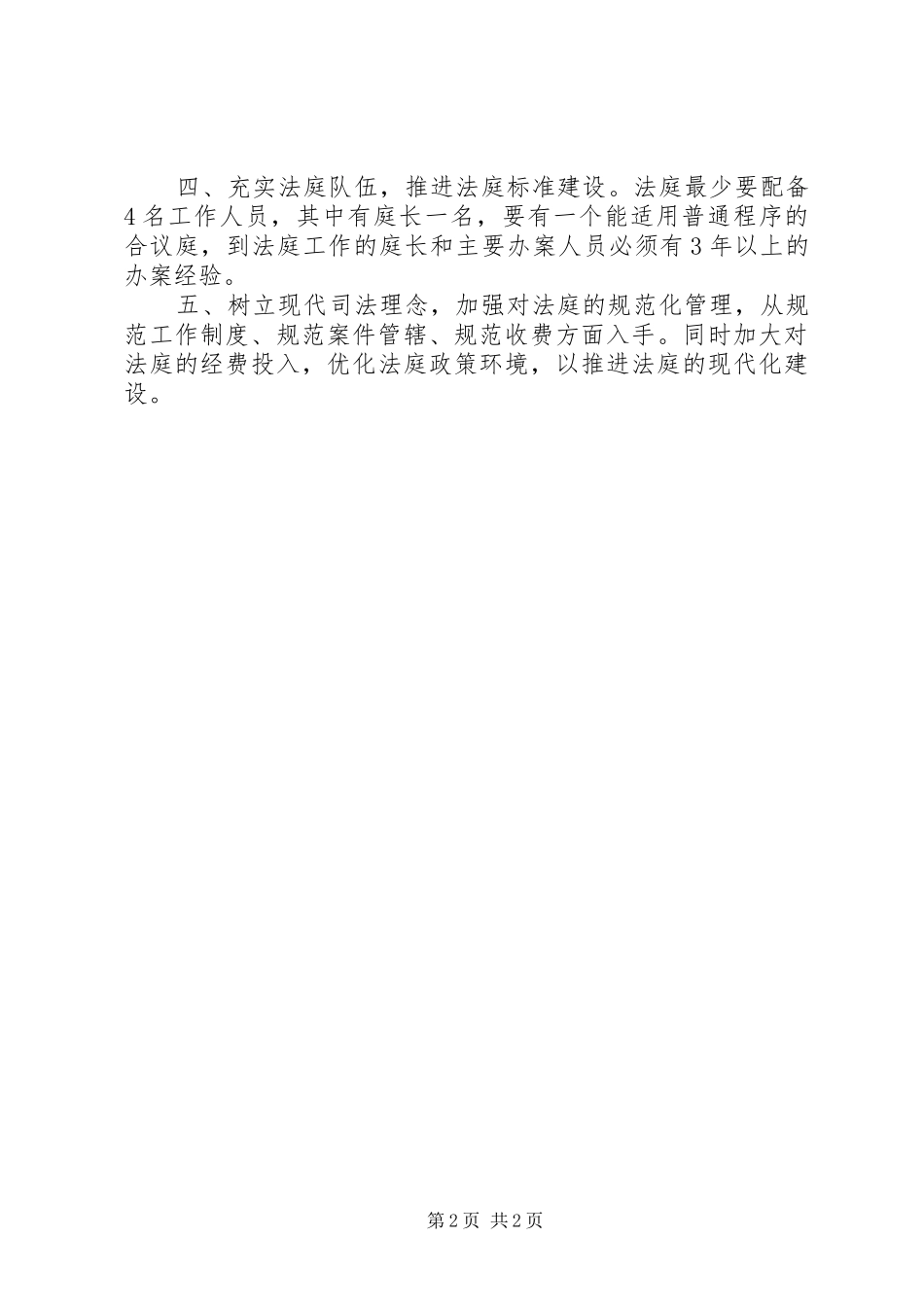 四、充实法庭队伍，推进法庭标准建设。法庭最少要配备4名工作人员，其中有庭长一名，要有一个能适用普通程序的合议庭，到法庭工作的庭长和主要办案人员必须有3年以上的办案经验。

五、树立现代司法理念，加强对法庭的规范化管理，从规范工作制度、规范案件管辖、规范收费方面入手。同时加大对法庭的经费投入，优化法庭政策环境，以推进法庭的现代化建设。

第2页 共2页